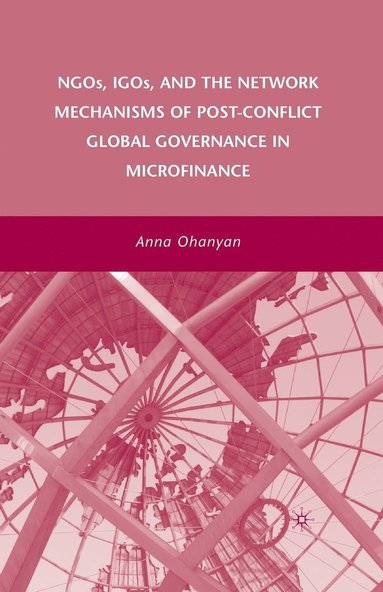 NGOs, IGOs, AND THE NETWORK MECHANISMS OF POST-CONFLICT GLOBAL GOVERNANCE IN MICROFINANCE

Anna Ohanyan